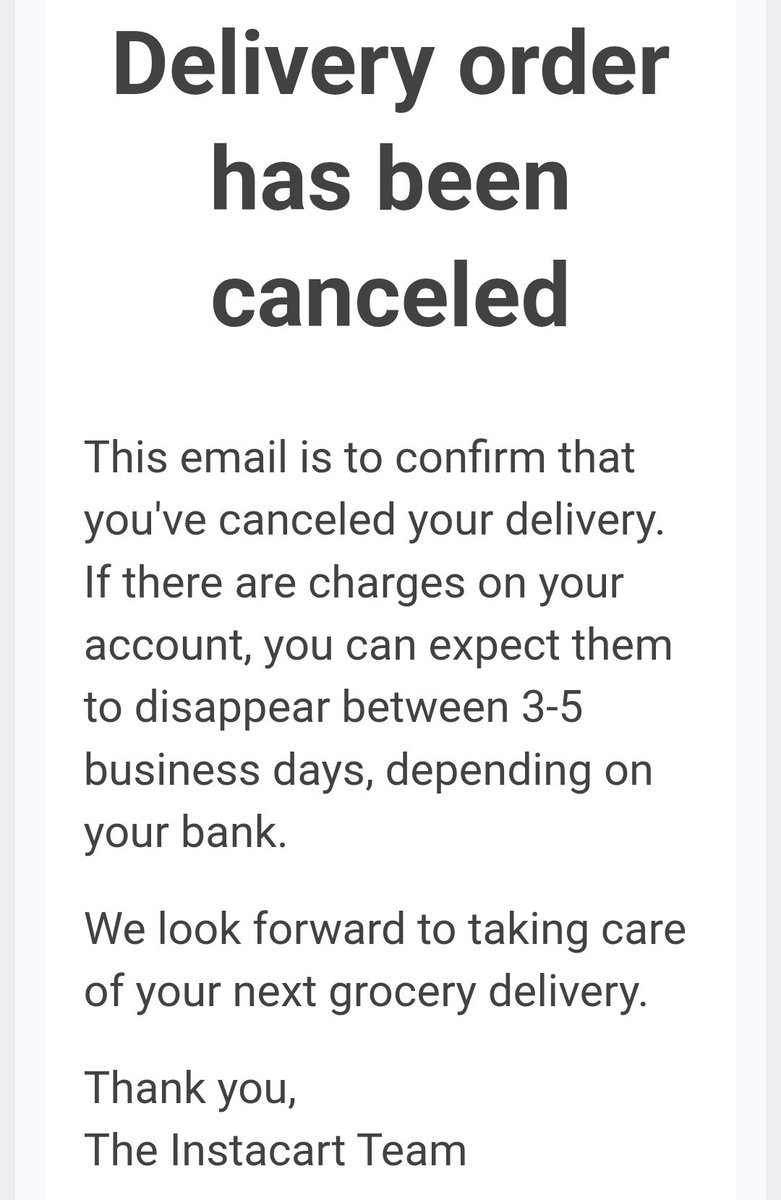 Delivery order has been canceled

This email is to confirm that you've canceled your delivery. If there are charges on your account, you can expect them to disappear between 3-5 business days, depending on your bank.

We look forward to taking care of your next grocery delivery.

Thank you,
The Instacart Team